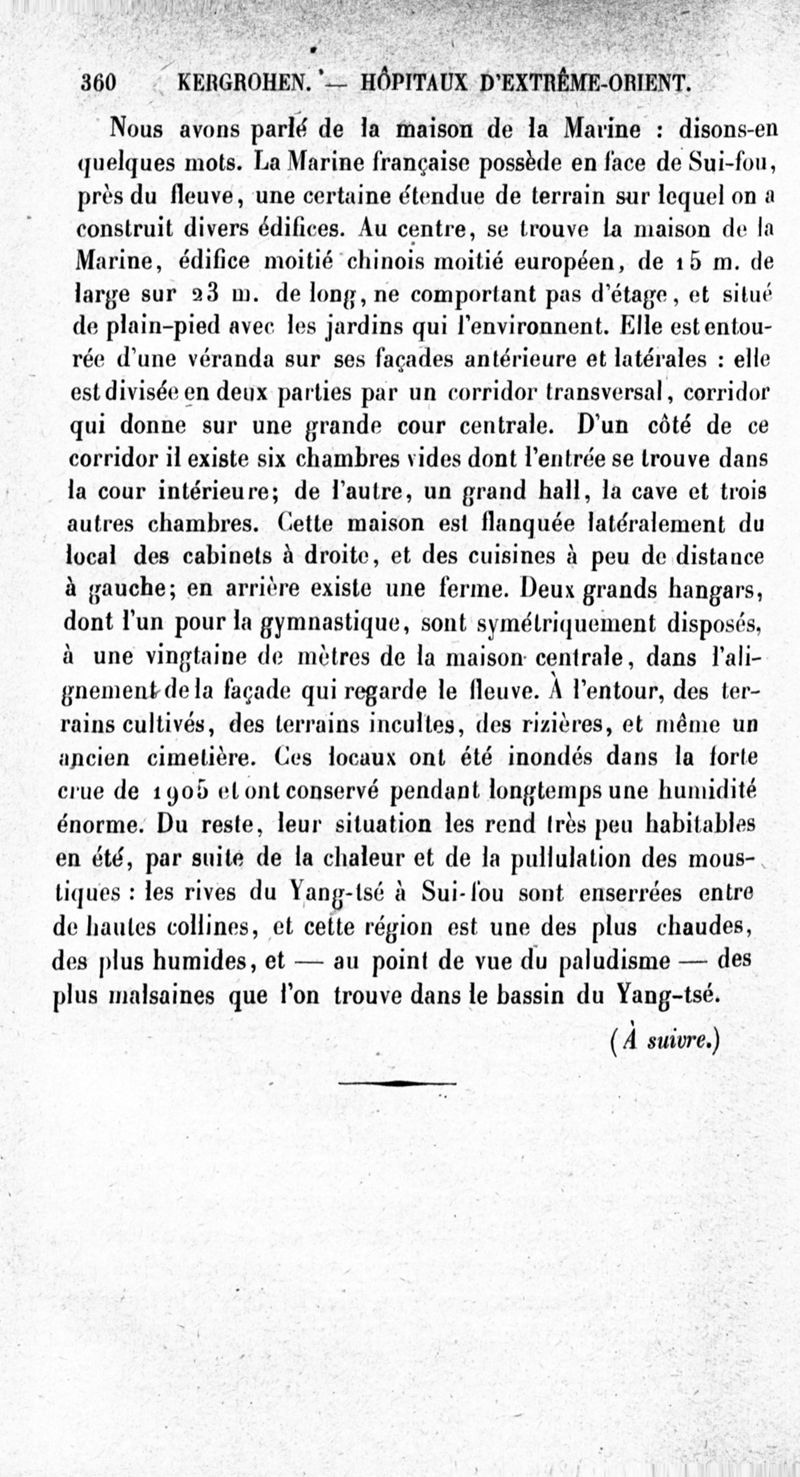 360 KERGROHEN. — HÔPITAUX D'EXTRÊME-ORIENT.

Nous avons parlé de la maison de la Marine : disons-en quelques mots. La Marine française possède en face de Sui-fou, près du fleuve, une certaine étendue de terrain sur lequel on a construit divers édifices. Au centre, se trouve la maison de la Marine, édifice moitié chinois moitié européen, de 15 m. de large sur 23 m. de long, ne comportant pas d'étage, et situé de plain-pied avec les jardins qui l'environnent. Elle est entourée d'une véranda sur ses façades antérieure et latérales : elle est divisée en deux parties par un corridor transversal, corridor qui donne sur une grande cour centrale. D'un côté de ce corridor il existe six chambres vides dont l'entrée se trouve dans la cour intérieure; de l'autre, un grand hall, la cave et trois autres chambres. Cette maison est flanquée latéralement du local des cabinets à droite, et des cuisines à peu de distance à gauche; en arrière existe une ferme. Deux grands hangars, dont l'un pour la gymnastique, sont symétriquement disposés, à une vingtaine de mètres de la maison centrale, dans l'alignement de la façade qui regarde le fleuve. À l'entour, des terrains cultivés, des terrains incultes, des rizières, et même un ancien cimetière. Ces locaux ont été inondés dans la forte crue de 1905 et ont conservé pendant longtemps une humidité énorme. Du reste, leur situation les rend très peu habitables en été, par suite de la chaleur et de la pullulation des moustiques : les rives du Yang-tsé à Sui-fou sont enserrées entre de hautes collines, et cette région est une des plus chaudes, des plus humides, et — au point de vue du paludisme — des plus malsaines que l'on trouve dans le bassin du Yang-tsé.

(À suivre.)